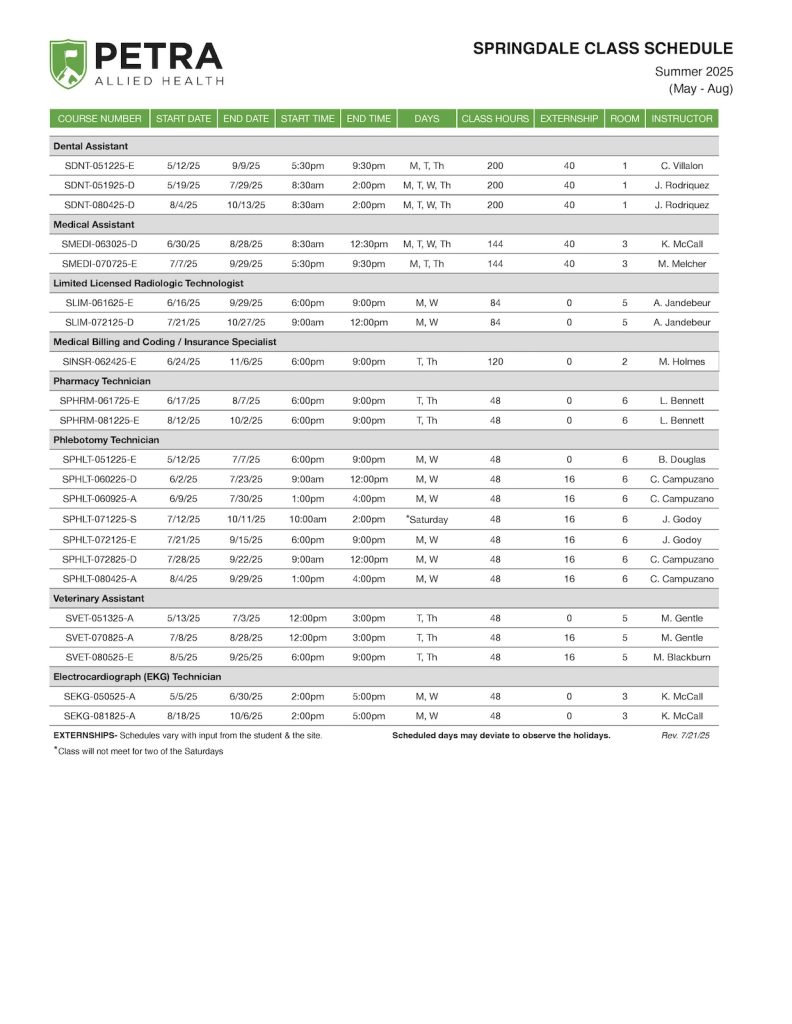 PETRA
ALLIED HEALTH

SPRINGDALE CLASS SCHEDULE
Summer 2025
(May - Aug)

| COURSE NUMBER | START DATE | END DATE | START TIME | END TIME | DAYS | CLASS HOURS | EXTERNSHIP | ROOM | INSTRUCTOR |
|---|---|---|---|---|---|---|---|---|---|
| Dental Assistant | | | | | | | | | |
| SDNT-051225-E | 5/12/25 | 9/9/25 | 5:30pm | 9:30pm | M, T, Th | 200 | 40 | 1 | C. Villalon |
| SDNT-051925-D | 5/19/25 | 7/29/25 | 8:30am | 2:00pm | M, T, W, Th | 200 | 40 | 1 | J. Rodriquez |
| SDNT-080425-D | 8/4/25 | 10/13/25 | 8:30am | 2:00pm | M, T, W, Th | 200 | 40 | 1 | J. Rodriquez |
| Medical Assistant | | | | | | | | | |
| SMEDI-063025-D | 6/30/25 | 8/28/25 | 8:30am | 12:30pm | M, T, W, Th | 144 | 40 | 3 | K. McCall |
| SMEDI-070725-E | 7/7/25 | 9/29/25 | 5:30pm | 9:30pm | M, T, Th | 144 | 40 | 3 | M. Melcher |
| Limited Licensed Radiologic Technologist | | | | | | | | | |
| SLIM-061625-E | 6/16/25 | 9/29/25 | 6:00pm | 9:00pm | M, W | 84 | 0 | 5 | A. Jandebeur |
| SLIM-072125-D | 7/21/25 | 10/27/25 | 9:00am | 12:00pm | M, W | 84 | 0 | 5 | A. Jandebeur |
| Medical Billing and Coding / Insurance Specialist | | | | | | | | | |
| SINSR-062425-E | 6/24/25 | 11/6/25 | 6:00pm | 9:00pm | T, Th | 120 | 0 | 2 | M. Holmes |
| Pharmacy Technician | | | | | | | | | |
| SPHRM-061725-E | 6/17/25 | 8/7/25 | 6:00pm | 9:00pm | T, Th | 48 | 0 | 6 | L. Bennett |
| SPHRM-081225-E | 8/12/25 | 10/2/25 | 6:00pm | 9:00pm | T, Th | 48 | 0 | 6 | L. Bennett |
| Phlebotomy Technician | | | | | | | | | |
| SPHLT-051225-E | 5/12/25 | 7/7/25 | 6:00pm | 9:00pm | M, W | 48 | 0 | 6 | B. Douglas |
| SPHLT-060225-D | 6/2/25 | 7/23/25 | 9:00am | 12:00pm | M, W | 48 | 16 | 6 | C. Campuzano |
| SPHLT-060925-A | 6/9/25 | 7/30/25 | 1:00pm | 4:00pm | M, W | 48 | 16 | 6 | C. Campuzano |
| SPHLT-071225-S | 7/12/25 | 10/11/25 | 10:00am | 2:00pm | *Saturday | 48 | 16 | 6 | J. Godoy |
| SPHLT-072125-E | 7/21/25 | 9/15/25 | 6:00pm | 9:00pm | M, W | 48 | 16 | 6 | J. Godoy |
| SPHLT-072825-D | 7/28/25 | 9/22/25 | 9:00am | 12:00pm | M, W | 48 | 16 | 6 | C. Campuzano |
| SPHLT-080425-A | 8/4/25 | 9/29/25 | 1:00pm | 4:00pm | M, W | 48 | 16 | 6 | C. Campuzano |
| Veterinary Assistant | | | | | | | | | |
| SVET-051325-A | 5/13/25 | 7/3/25 | 12:00pm | 3:00pm | T, Th | 48 | 0 | 5 | M. Gentle |
| SVET-070825-A | 7/8/25 | 8/28/25 | 12:00pm | 3:00pm | T, Th | 48 | 16 | 5 | M. Gentle |
| SVET-080525-E | 8/5/25 | 9/25/25 | 6:00pm | 9:00pm | T, Th | 48 | 16 | 5 | M. Blackburn |
| Electrocardiograph (EKG) Technician | | | | | | | | | |
| SEKG-050525-A | 5/5/25 | 6/30/25 | 2:00pm | 5:00pm | M, W | 48 | 0 | 3 | K. McCall |
| SEKG-081825-A | 8/18/25 | 10/6/25 | 2:00pm | 5:00pm | M, W | 48 | 0 | 3 | K. McCall |

EXTERNSHIPS- Schedules vary with input from the student & the site.
Scheduled days may deviate to observe the holidays.
Rev. 7/21/25

*Class will not meet for two of the Saturdays